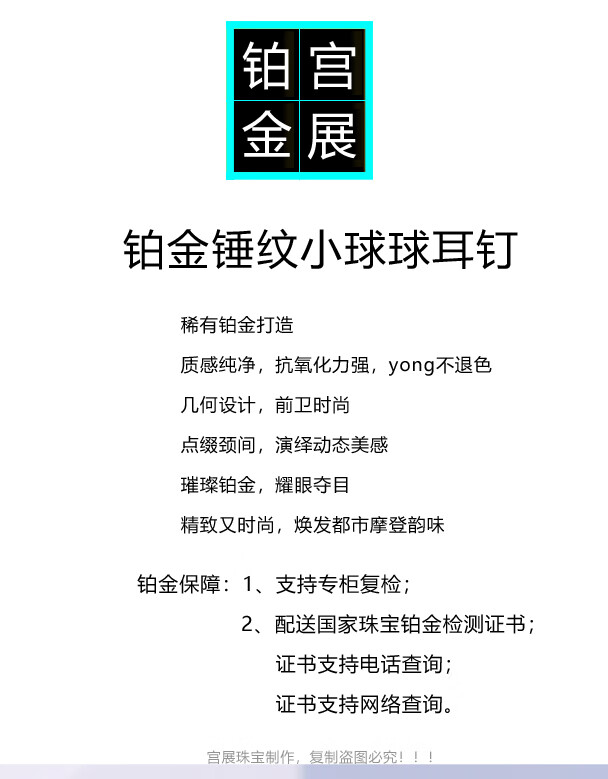 铂宫
金展

铂金锤纹小球球耳钉

稀有铂金打造

质感纯净，抗氧化力强，yong不退色

几何设计，前卫时尚

点缀颈间，演绎动态美感

璀璨铂金，耀眼夺目

精致又时尚，焕发都市摩登韵味

铂金保障：1、支持专柜复检；

2、配送国家珠宝铂金检测证书；

证书支持电话查询；

证书支持网络查询。

宫展珠宝制作，复制盗图必究！！！